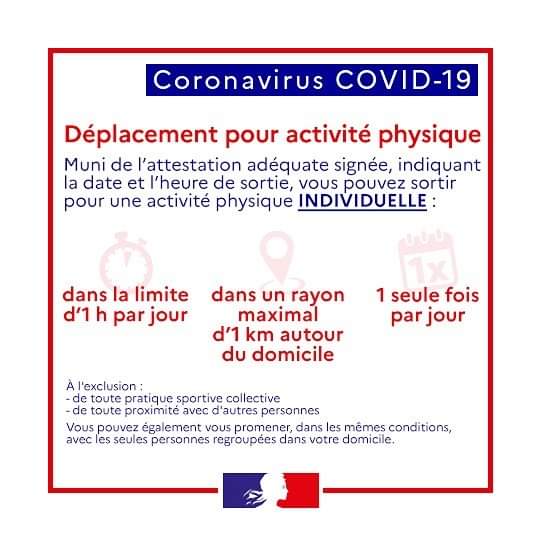 Coronavirus COVID-19

Déplacement pour activité physique

Muni de l'attestation adéquate signée, indiquant la date et l'heure de sortie, vous pouvez sortir pour une activité physique INDIVIDUELLE :

1x

dans la limite d'1 h par jour

dans un rayon maximal d'1 km autour du domicile

1 seule fois par jour

À l'exclusion :
- de toute pratique sportive collective
- de toute proximité avec d'autres personnes

Vous pouvez également vous promener, dans les mêmes conditions, avec les seules personnes regroupées dans votre domicile.